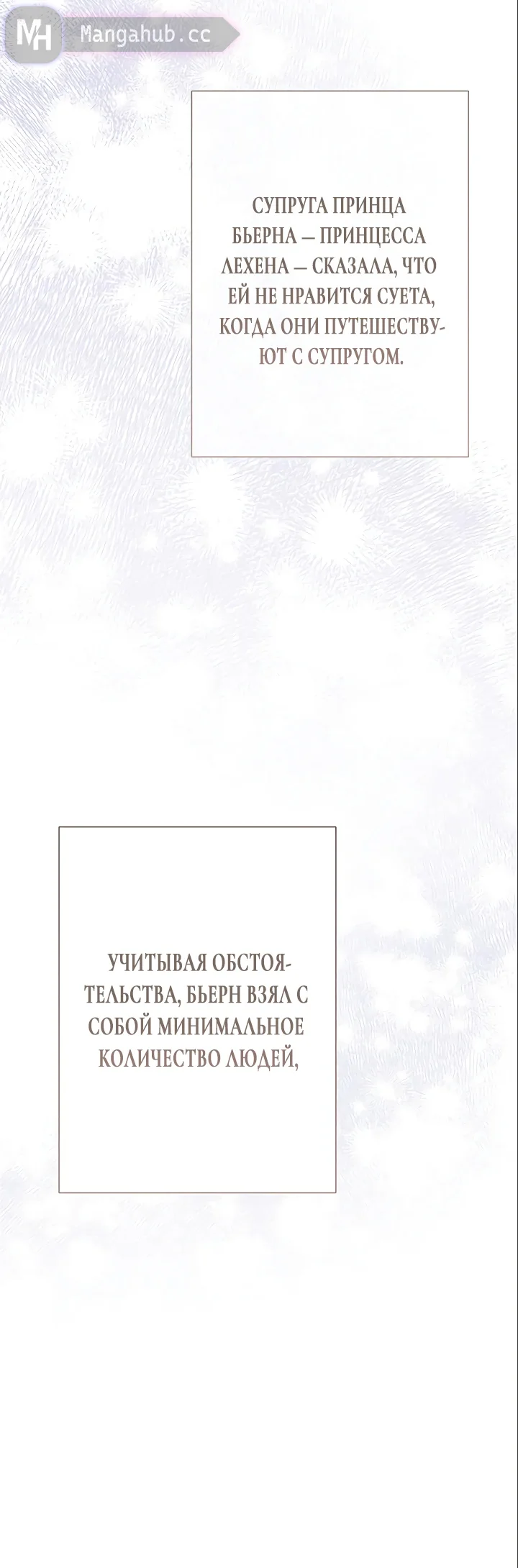 СУПРУГА ПРИНЦА БЬЕРНА — ПРИНЦЕССА ЛЕХЕНА — СКАЗАЛА, ЧТО ЕЙ НЕ НРАВИТСЯ СУЕТА, КОГДА ОНИ ПУТЕШЕСТВУЮТ С СУПРУГОМ.

УЧИТЫВАЯ ОБСТОЯТЕЛЬСТВА, БЬЕРН ВЗЯЛ С СОБОЙ МИНИМАЛЬНОЕ КОЛИЧЕСТВО ЛЮДЕЙ,

MH Mangahub.cc